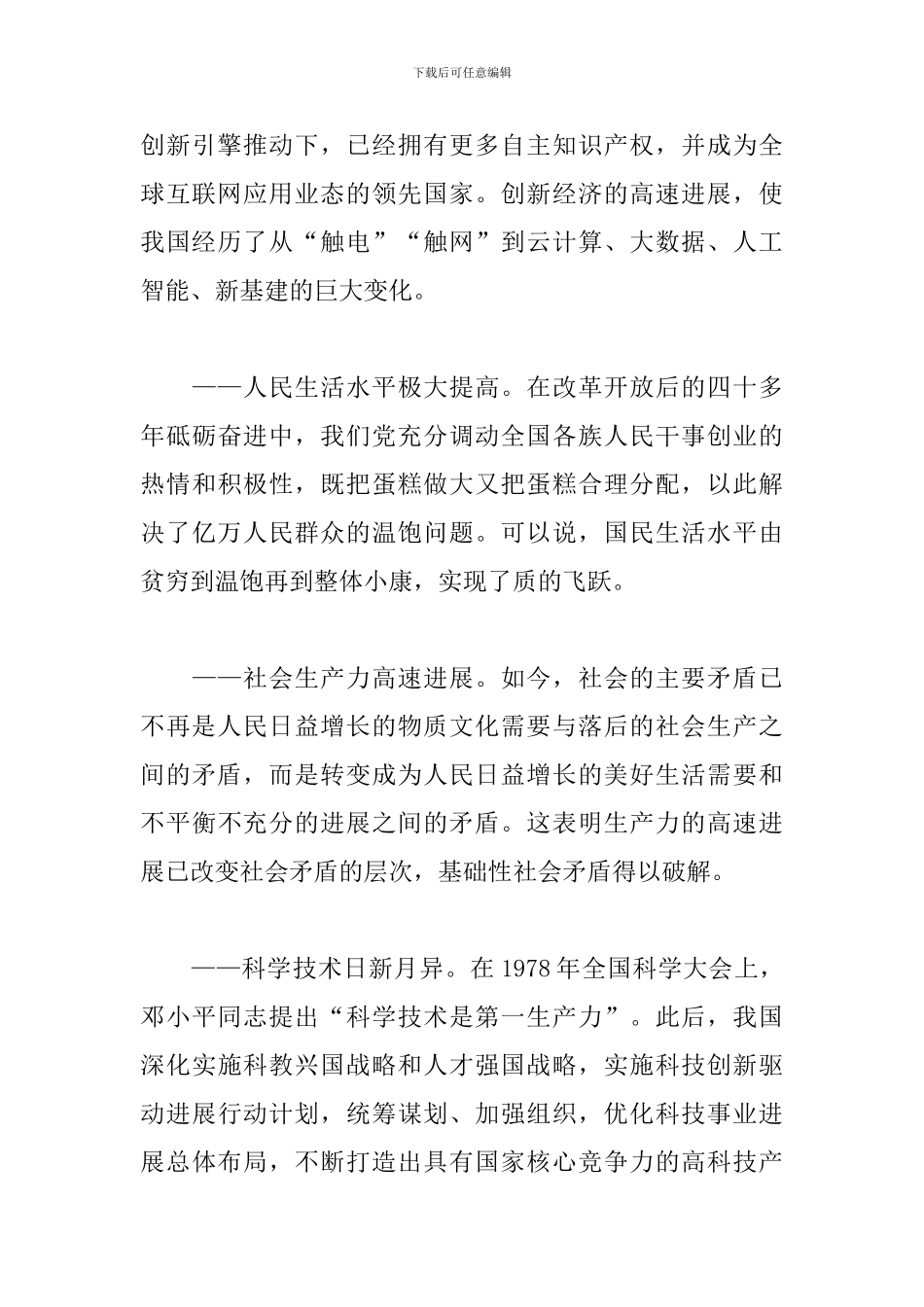 下载后可任意编辑

创新引擎推动下，已经拥有更多自主知识产权，并成为全球互联网应用业态的领先国家。创新经济的高速进展，使我国经历了从“触电”“触网”到云计算、大数据、人工智能、新基建的巨大变化。

——人民生活水平极大提高。在改革开放后的四十多年砥砺奋进中，我们党充分调动全国各族人民干事创业的热情和积极性，既把蛋糕做大又把蛋糕合理分配，以此解决了亿万人民群众的温饱问题。可以说，国民生活水平由贫穷到温饱再到整体小康，实现了质的飞跃。

——社会生产力高速进展。如今，社会的主要矛盾已不再是人民日益增长的物质文化需要与落后的社会生产之间的矛盾，而是转变成为人民日益增长的美好生活需要和不平衡不充分的进展之间的矛盾。这表明生产力的高速进展已改变社会矛盾的层次，基础性社会矛盾得以破解。

——科学技术日新月异。在 1978 年全国科学大会上，邓小平同志提出“科学技术是第一生产力”。此后，我国深化实施科教兴国战略和人才强国战略，实施科技创新驱动进展行动计划，统筹谋划、加强组织，优化科技事业进展总体布局，不断打造出具有国家核心竞争力的高科技产